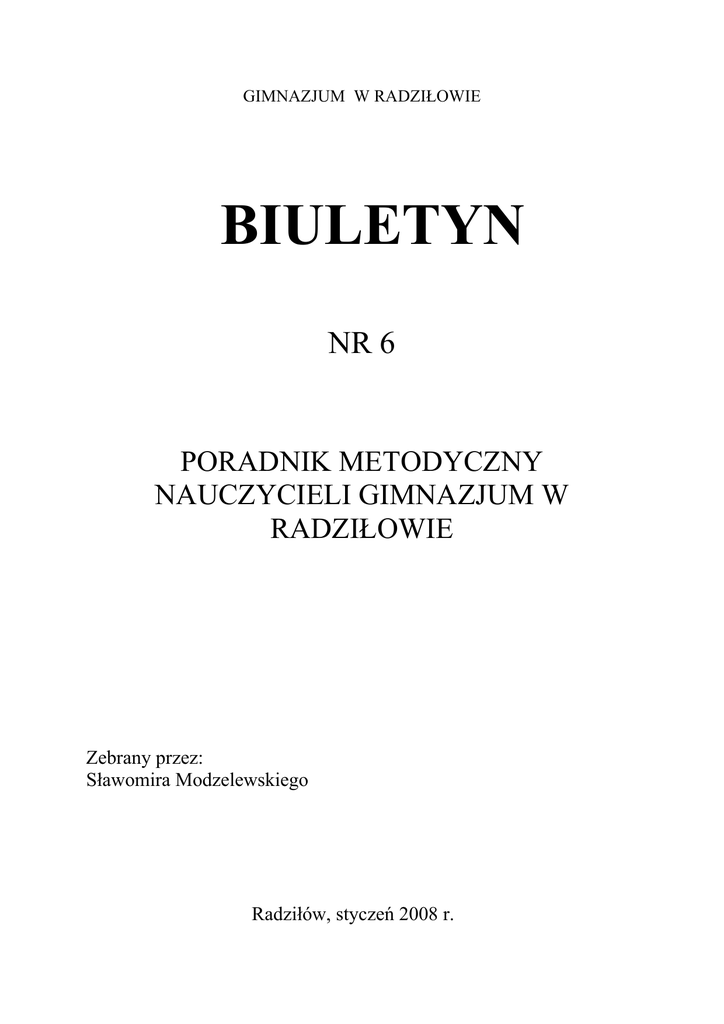 GIMNAZJUM W RADZIŁOWIE

BIULETYN

NR 6

PORADNIK METODYCZNY NAUCZYCIELI GIMNAZJUM W RADZIŁOWIE

Zebrany przez:
Sławomira Modzelewskiego

Radziłów, styczeń 2008 r.